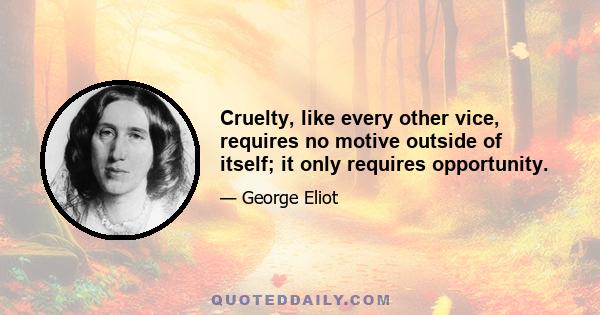 Cruelty, like every other vice, requires no motive outside of itself; it only requires opportunity.

— George Eliot

QUOTEDDAILY.COM